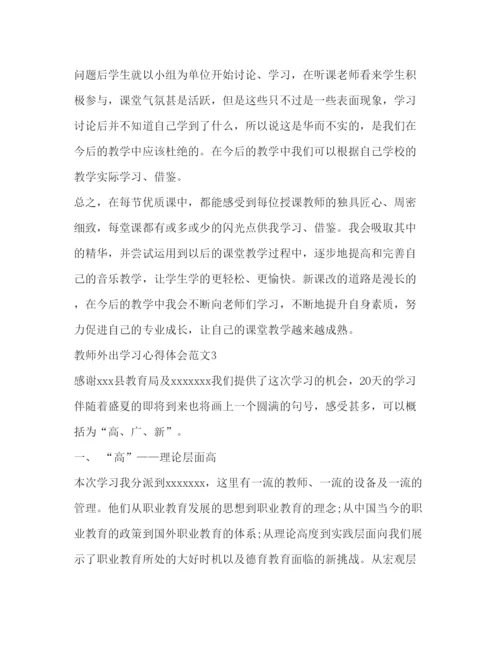 问题后学生就以小组为单位开始讨论、学习，在听课老师看来学生积极参与，课堂气氛甚是活跃，但是这些只不过是一些表面现象，学习讨论后并不知道自己学到了什么，所以说这是华而不实的，是我们在今后的教学中应该杜绝的。在今后的教学中我们可以根据自己学校的教学实际学习、借鉴。

总之，在每节优质课中，都能感受到每位授课教师的独具匠心、周密细致，每堂课都有或多或少的闪光点供我学习、借鉴。我会吸取其中的精华，并尝试运用到以后的课堂教学过程中，逐步地提高和完善自己的音乐教学，让学生学的更轻松、更愉快。新课改的道路是漫长的，在今后的教学中我会不断向老师们学习，不断地提升自身素质，努力促进自己的专业成长，让自己的课堂教学越来越成熟。

教师外出学习心得体会范文3

感谢xxx县教育局及xxxxxxx我们提供了这次学习的机会，20天的学习伴随着盛夏的即将到来也将画上一个圆满的句号，感受甚多，可以概括为“高、广、新”。

一、 “高”——理论层面高

本次学习我分派到xxxxxxx，这里有一流的教师、一流的设备及一流的管理。他们从职业教育发展的思想到职业教育的理念;从中国当今的职业教育的政策到国外职业教育的体系;从理论高度到实践层面向我们展示了职业教育所处的大好时机以及德育教育面临的新挑战。从宏观层